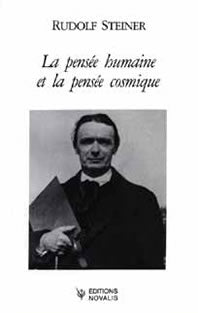 RUDOLF STEINER

La pensée humaine et la pensée cosmique

EDITIONS NOVALIS